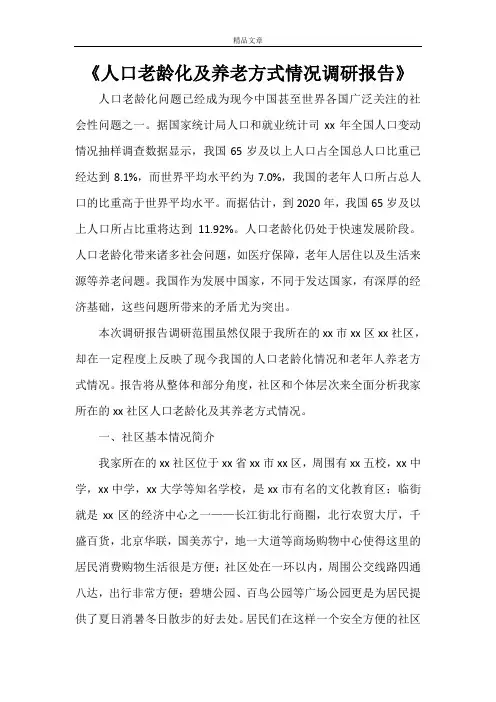 精品文章

《人口老龄化及养老方式情况调研报告》

人口老龄化问题已经成为现今中国甚至世界各国广泛关注的社会性问题之一。据国家统计局人口和就业统计司 xx 年全国人口变动情况抽样调查数据显示，我国 65 岁及以上人口占全国总人口比重已经达到 8.1%，而世界平均水平约为 7.0%，我国的老年人口所占总人口的比重高于世界平均水平。而据估计，到 2020 年，我国 65 岁及以上人口所占比重将达到 11.92%。人口老龄化仍处于快速发展阶段。人口老龄化带来诸多社会问题，如医疗保障，老年人居住以及生活来源等养老问题。我国作为发展中国家，不同于发达国家，有深厚的经济基础，这些问题所带来的矛盾尤为突出。

本次调研报告调研范围虽然仅限于我所在的 xx 市 xx 区 xx 社区，却在一定程度上反映了现今我国的人口老龄化情况和老年人养老方式情况。报告将从整体和部分角度，社区和个体层次来全面分析我家所在的 xx 社区人口老龄化及其养老方式情况。

一、社区基本情况简介

我家所在的 xx 社区位于 xx 省 xx 市 xx 区，周围有 xx 五校，xx 中学，xx 中学，xx 大学等知名学校，是 xx 市有名的文化教育区；临街就是 xx 区的经济中心之一——长江街北行商圈，北行农贸大厅，千盛百货，北京华联，国美苏宁，地一大道等商场购物中心使得这里的居民消费购物生活很是方便；社区处在一环以内，周围公交线路四通八达，出行非常方便；碧塘公园、百鸟公园等广场公园更是为居民提供了夏日消暑冬日散步的好去处。居民们在这样一个安全方便的社区